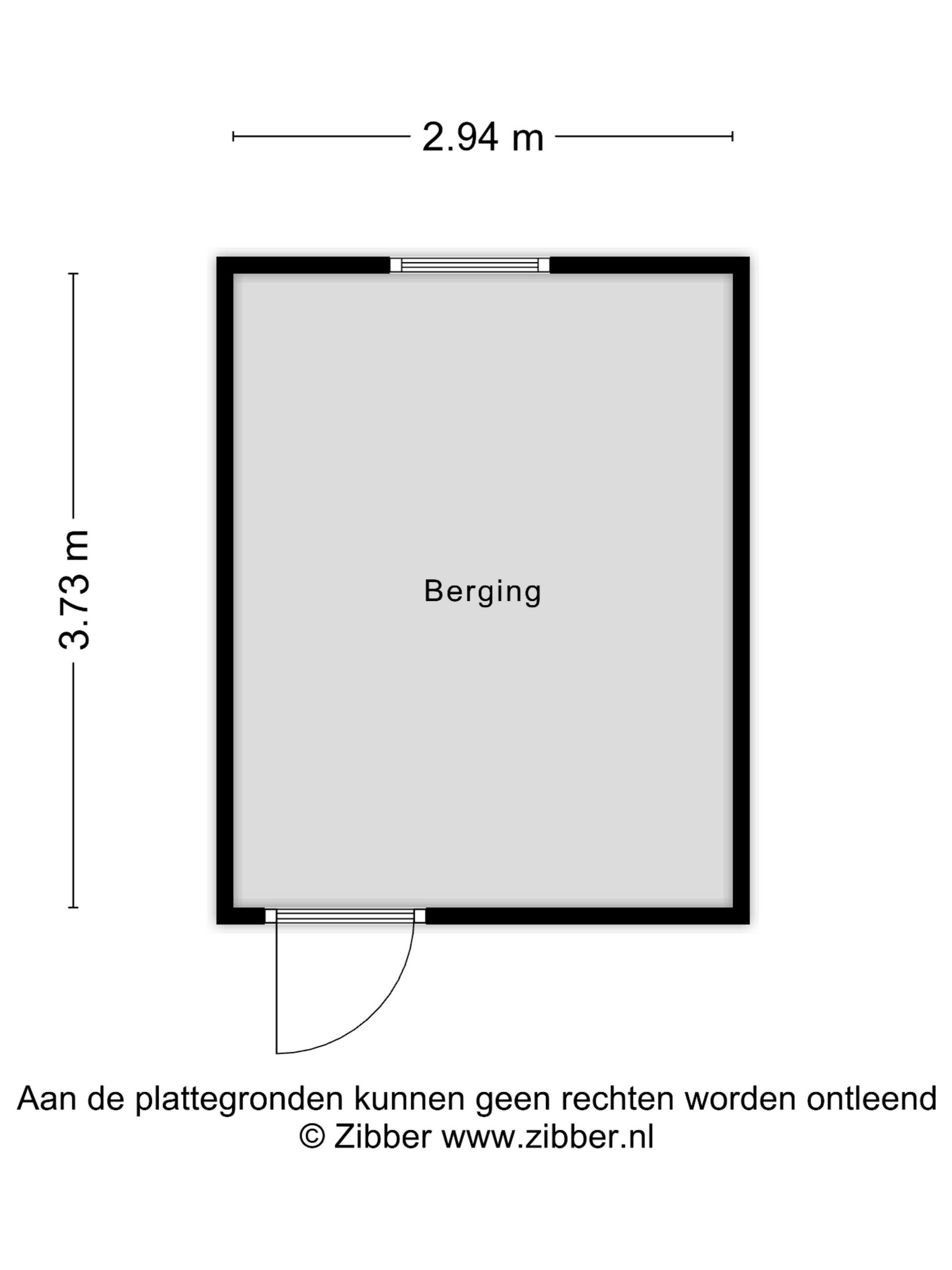 2.94 m

3.73 m

Berging

Aan de plattegronden kunnen geen rechten worden ontleend
© Zibber www.zibber.nl